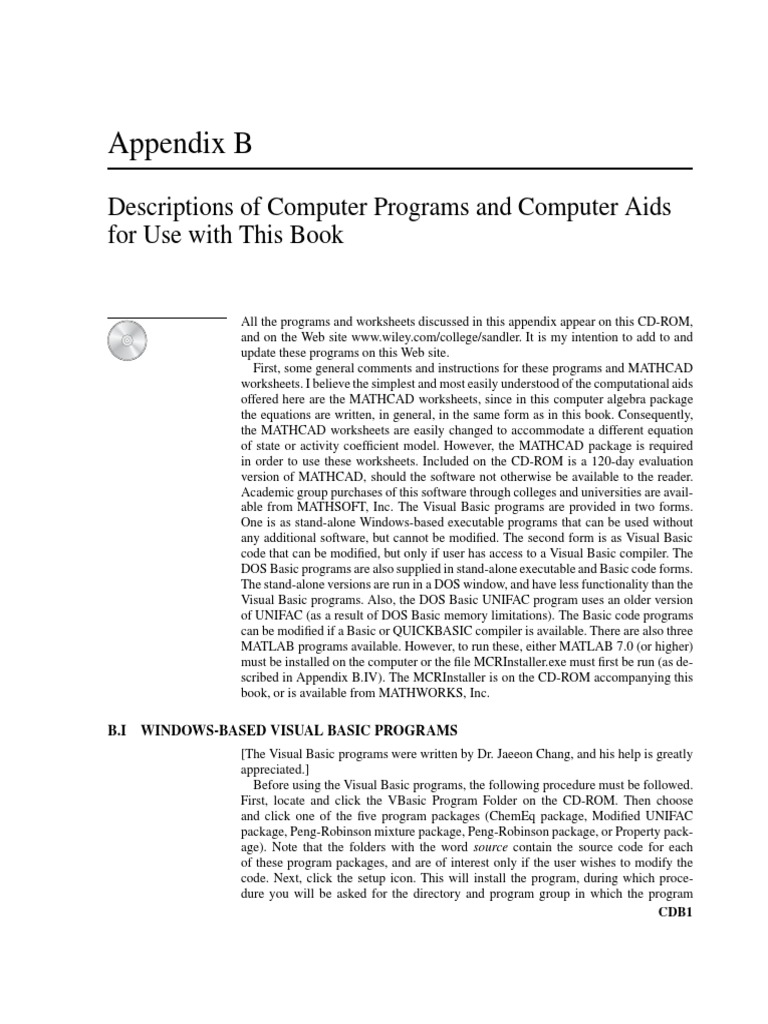 Appendix B

Descriptions of Computer Programs and Computer Aids for Use with This Book

All the programs and worksheets discussed in this appendix appear on this CD-ROM, and on the Web site www.wiley.com/college/sandler. It is my intention to add to and update these programs on this Web site.

First, some general comments and instructions for these programs and MATHCAD worksheets. I believe the simplest and most easily understood of the computational aids offered here are the MATHCAD worksheets, since in this computer algebra package the equations are written, in general, in the same form as in this book. Consequently, the MATHCAD worksheets are easily changed to accommodate a different equation of state or activity coefficient model. However, the MATHCAD package is required in order to use these worksheets. Included on the CD-ROM is a 120-day evaluation version of MATHCAD, should the software not otherwise be available to the reader. Academic group purchases of this software through colleges and universities are available from MATHSOFT, Inc. The Visual Basic programs are provided in two forms. One is as stand-alone Windows-based executable programs that can be used without any additional software, but cannot be modified. The second form is as Visual Basic code that can be modified, but only if user has access to a Visual Basic compiler. The DOS Basic programs are also supplied in stand-alone executable and Basic code forms. The stand-alone versions are run in a DOS window, and have less functionality than the Visual Basic programs. Also, the DOS Basic UNIFAC program uses an older version of UNIFAC (as a result of DOS Basic memory limitations). The Basic code programs can be modified if a Basic or QUICKBASIC compiler is available. There are also three MATLAB programs available. However, to run these, either MATLAB 7.0 (or higher) must be installed on the computer or the file MCRInstaller.exe must first be run (as described in Appendix B.IV). The MCRInstaller is on the CD-ROM accompanying this book, or is available from MATHWORKS, Inc.

B.I WINDOWS-BASED VISUAL BASIC PROGRAMS

[The Visual Basic programs were written by Dr. Jaeeon Chang, and his help is greatly appreciated.]

Before using the Visual Basic programs, the following procedure must be followed. First, locate and click the VBasic Program Folder on the CD-ROM. Then choose and click one of the five program packages (ChemEq package, Modified UNIFAC package, Peng-Robinson mixture package, Peng-Robinson package, or Property package). Note that the folders with the word source contain the source code for each of these program packages, and are of interest only if the user wishes to modify the code. Next, click the setup icon. This will install the program, during which procedure you will be asked for the directory and program group in which the program

CDB1